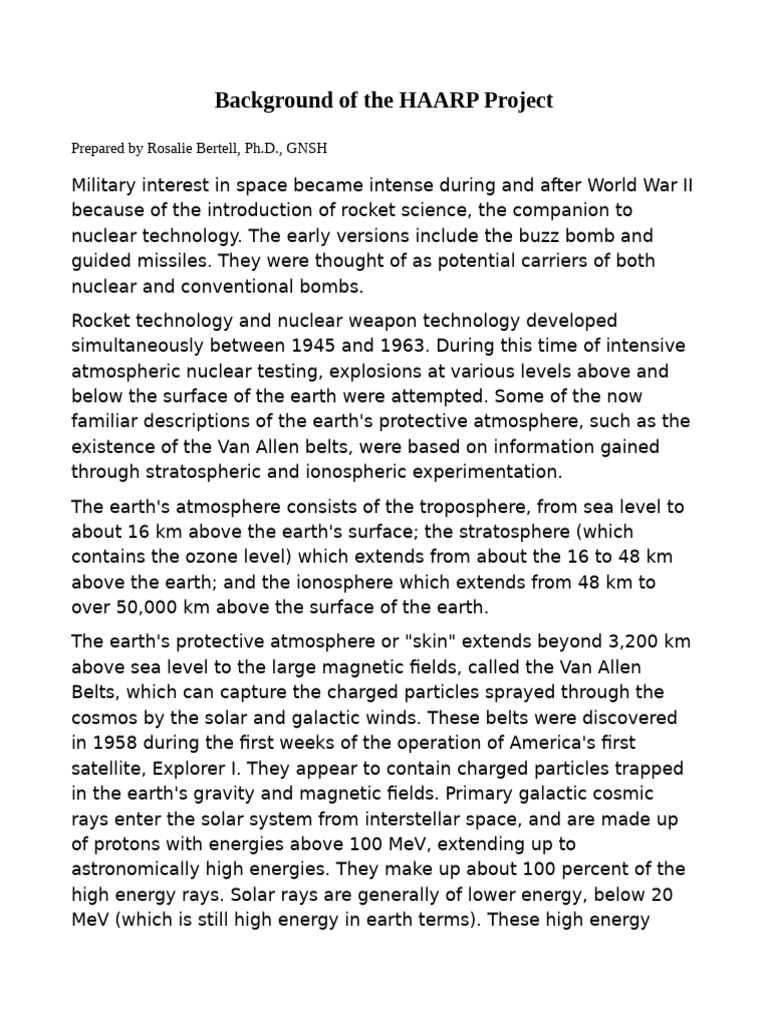 Background of the HAARP Project

Prepared by Rosalie Bertell, Ph.D., GNSH

Military interest in space became intense during and after World War II because of the introduction of rocket science, the companion to nuclear technology. The early versions include the buzz bomb and guided missiles. They were thought of as potential carriers of both nuclear and conventional bombs.

Rocket technology and nuclear weapon technology developed simultaneously between 1945 and 1963. During this time of intensive atmospheric nuclear testing, explosions at various levels above and below the surface of the earth were attempted. Some of the now familiar descriptions of the earth's protective atmosphere, such as the existence of the Van Allen belts, were based on information gained through stratospheric and ionospheric experimentation.

The earth's atmosphere consists of the troposphere, from sea level to about 16 km above the earth's surface; the stratosphere (which contains the ozone level) which extends from about the 16 to 48 km above the earth; and the ionosphere which extends from 48 km to over 50,000 km above the surface of the earth.

The earth's protective atmosphere or "skin" extends beyond 3,200 km above sea level to the large magnetic fields, called the Van Allen Belts, which can capture the charged particles sprayed through the cosmos by the solar and galactic winds. These belts were discovered in 1958 during the first weeks of the operation of America's first satellite, Explorer I. They appear to contain charged particles trapped in the earth's gravity and magnetic fields. Primary galactic cosmic rays enter the solar system from interstellar space, and are made up of protons with energies above 100 MeV, extending up to astronomically high energies. They make up about 100 percent of the high energy rays. Solar rays are generally of lower energy, below 20 MeV (which is still high energy in earth terms). These high energy